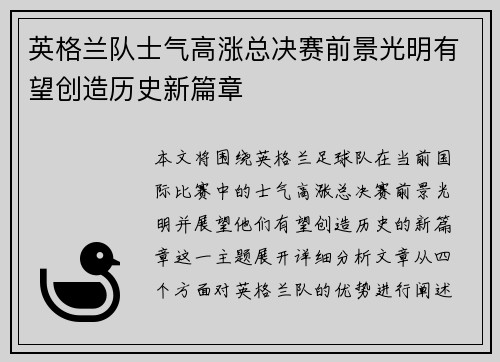 英格兰队士气高涨总决赛前景光明有望创造历史新篇章

本文将围绕英格兰足球队在当前国际比赛中的士气高涨总决赛前景光明并展望他们有望创造历史的新篇章这一主题展开详细分析文章从四个方面对英格兰队的优势进行阐述